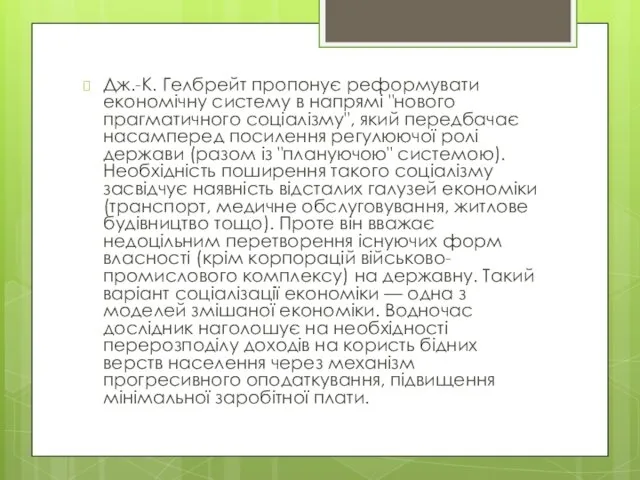 Дж.-К. Гелбрейт пропонує реформувати економічну систему в напрямі "нового прагматичного соціалізму", який передбачає насамперед посилення регулюючої ролі держави (разом із "плануючою" системою). Необхідність поширення такого соціалізму засвідчує наявність відсталих галузей економіки (транспорт, медичне обслуговування, житлове будівництво тощо). Проте він вважає недоцільним перетворення існуючих форм власності (крім корпорацій військово-промислового комплексу) на державну. Такий варіант соціалізації економіки — одна з моделей змішаної економіки. Водночас дослідник наголошує на необхідності перерозподілу доходів на користь бідних верств населення через механізм прогресивного оподаткування, підвищення мінімальної заробітної плати.